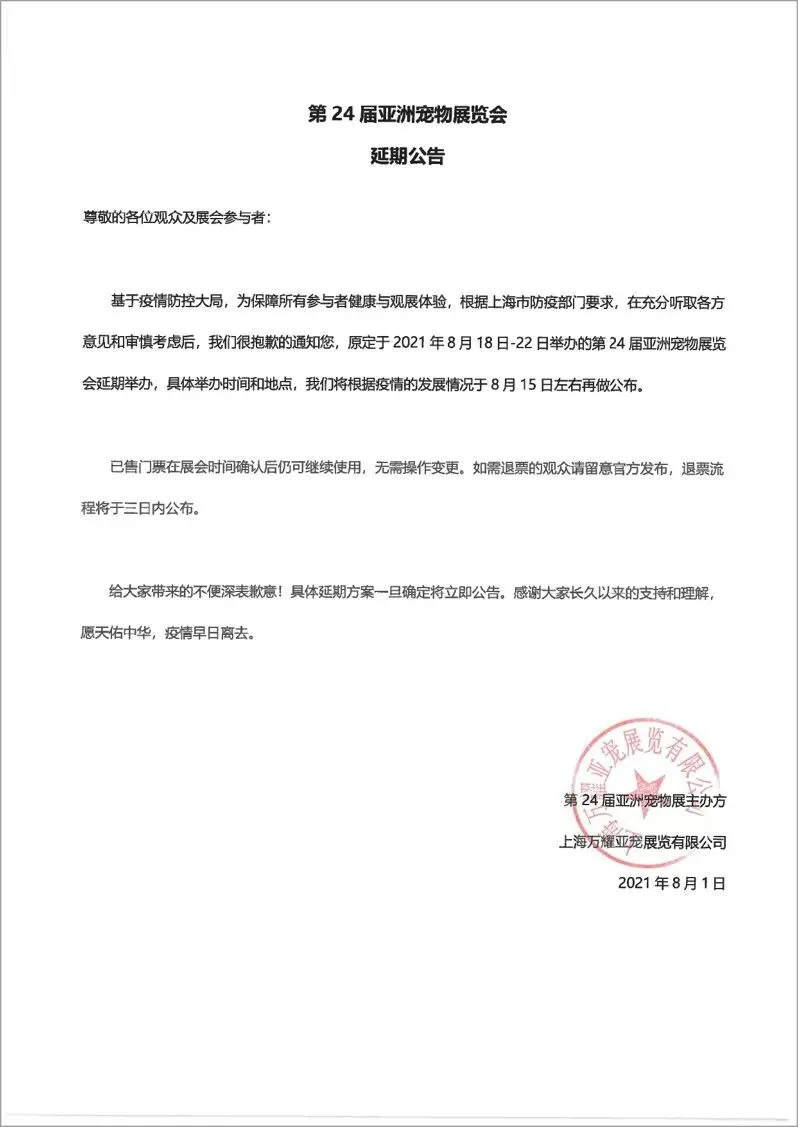 第 24 届亚洲宠物展览会

延期公告

尊敬的各位观众及展会参与者：

基于疫情防控大局，为保障所有参与者健康与观展体验，根据上海市防疫部门要求，在充分听取各方意见和审慎考虑后，我们很抱歉的通知您，原定于 2021 年 8 月 18 日-22 日举办的第 24 届亚洲宠物展览会延期举办，具体举办时间和地点，我们将根据疫情的发展情况于 8 月 15 日左右再做公布。

已售门票在展会时间确认后仍可继续使用，无需操作变更。如需退票的观众请留意官方发布，退票流程将于三日内公布。

给大家带来的不便深表歉意！具体延期方案一旦确定将立即公告。感谢大家长久以来的支持和理解，愿天佑中华，疫情早日离去。

上海万耀亚宠展览有限公司

第 24 届亚洲宠物展主办方

上海万耀亚宠展览有限公司

2021 年 8 月 1 日